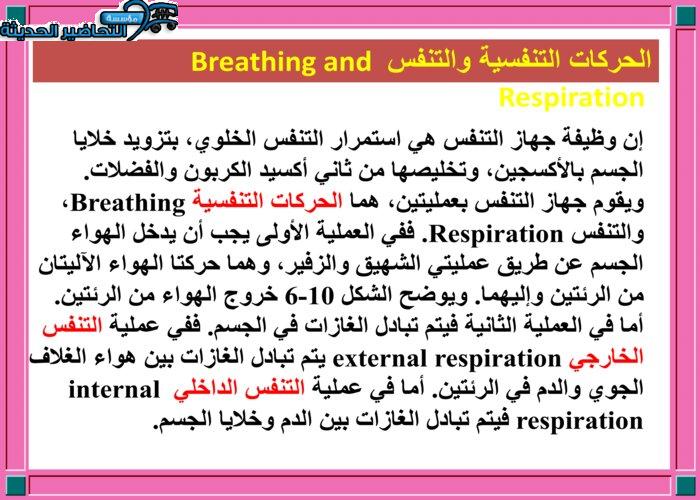 مؤسسة التحاضير الحديثة

الحركات التنفسية والتنفس Breathing and Respiration

إن وظيفة جهاز التنفس هي استمرار التنفس الخلوي، بتزويد خلايا الجسم بالأكسجين، وتخليصها من ثاني أكسيد الكربون والفضلات. ويقوم جهاز التنفس بعمليتين، هما الحركات التنفسية Breathing، والتنفس Respiration. ففي العملية الأولى يجب أن يدخل الهواء الجسم عن طريق عمليتي الشهيق والزفير، وهما حركتا الهواء الآليتان من الرئتين وإليهما. ويوضح الشكل 10-6 خروج الهواء من الرئتين. أما في العملية الثانية فيتم تبادل الغازات في الجسم. ففي عملية التنفس الخارجي external respiration يتم تبادل الغازات بين هواء الغلاف الجوي والدم في الرئتين. أما في عملية التنفس الداخلي internal respiration فيتم تبادل الغازات بين الدم وخلايا الجسم.